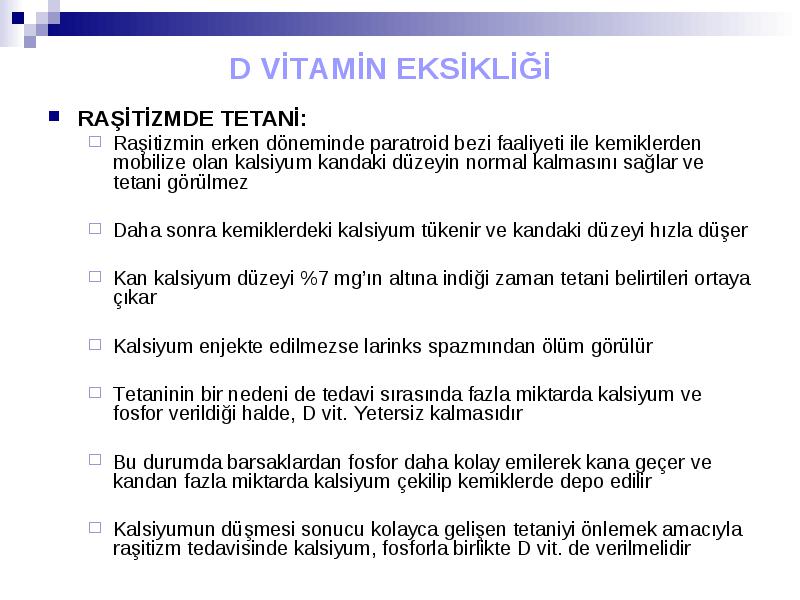 D VİTAMİN EKSİKLİĞİ

RAŞİTİZMDE TETANİ:

Raşitizmin erken döneminde paratroid bezi faaliyeti ile kemiklerden mobilize olan kalsiyum kandaki düzeyin normal kalmasını sağlar ve tetani görülmez

Daha sonra kemiklerdeki kalsiyum tükenir ve kandaki düzeyi hızla düşer

Kan kalsiyum düzeyi %7 mg'ın altına indiği zaman tetani belirtileri ortaya çıkar

Kalsiyum enjekte edilmezse larinks spazmından ölüm görülür

Tetaninin bir nedeni de tedavi sırasında fazla miktarda kalsiyum ve fosfor verildiği halde, D vit. Yetersiz kalmasıdır

Bu durumda barsaklardan fosfor daha kolay emilerek kana geçer ve kandan fazla miktarda kalsiyum çekilip kemiklerde depo edilir

Kalsiyumun düşmesi sonucu kolayca gelişen tetaniyi önlemek amacıyla raşitizm tedavisinde kalsiyum, fosforla birlikte D vit. de verilmelidir